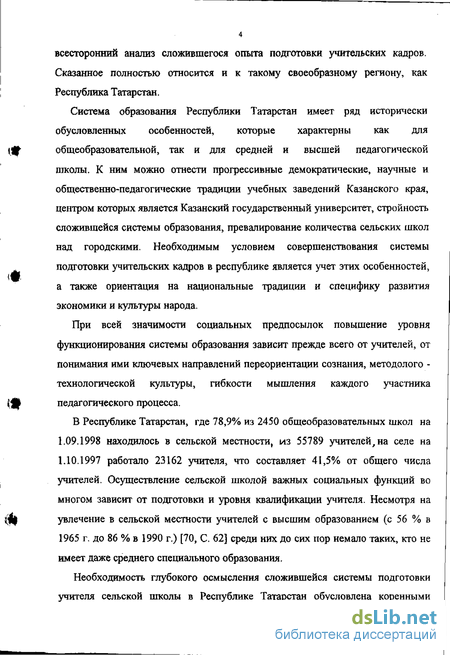 4

всесторонний анализ сложившегося опыта подготовки учительских кадров. Сказанное полностью относится и к такому своеобразному региону, как Республика Татарстан.

Система образования Республики Татарстан имеет ряд исторически обусловленных особенностей, которые характерны как для общеобразовательной, так и для средней и высшей педагогической школы. К ним можно отнести прогрессивные демократические, научные и общественно-педагогические традиции учебных заведений Казанского края, центром которых является Казанский государственный университет, стройность сложившейся системы образования, превалирование количества сельских школ над городскими. Необходимым условием совершенствования системы подготовки учительских кадров в республике является учет этих особенностей, а также ориентация на национальные традиции и специфику развития экономики и культуры народа.

При всей значимости социальных предпосылок повышение уровня функционирования системы образования зависит прежде всего от учителей, от понимания ими ключевых направлений переориентации сознания, методолого - технологической культуры, гибкости мышления каждого участника педагогического процесса.

В Республике Татарстан, где 78,9% из 2450 общеобразовательных школ на 1.09.1998 находилось в сельской местности, из 55789 учителей, на селе на 1.10.1997 работало 23162 учителя, что составляет 41,5% от общего числа учителей. Осуществление сельской школой важных социальных функций во многом зависит от подготовки и уровня квалификации учителя. Несмотря на увлечение в сельской местности учителей с высшим образованием (с 56 % в 1965 г. до 86 % в 1990 г.) [70, С. 62] среди них до сих пор немало таких, кто не имеет даже среднего специального образования.

Необходимость глубокого осмысления сложившейся системы подготовки учителя сельской школы в Республике Татарстан обусловлена коренными

dsLib.net
библиотека диссертаций